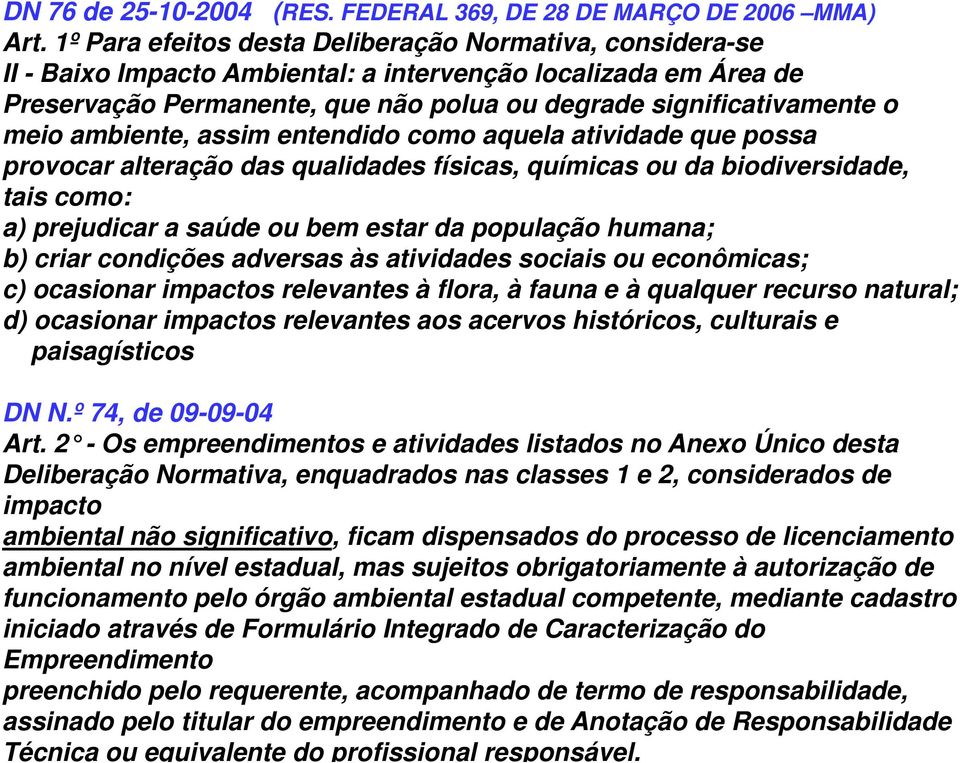 DN 76 de 25-10-2004 (RES. FEDERAL 369, DE 28 DE MARÇO DE 2006 –MMA)
Art. 1º Para efeitos desta Deliberação Normativa, considera-se
II - Baixo Impacto Ambiental: a intervenção localizada em Área de Preservação Permanente, que não polua ou degrade significativamente o meio ambiente, assim entendido como aquela atividade que possa provocar alteração das qualidades físicas, químicas ou da biodiversidade, tais como:
a) prejudicar a saúde ou bem estar da população humana;
b) criar condições adversas às atividades sociais ou econômicas;
c) ocasionar impactos relevantes à flora, à fauna e à qualquer recurso natural;
d) ocasionar impactos relevantes aos acervos históricos, culturais e paisagísticos

DN N.º 74, de 09-09-04
Art. 2° - Os empreendimentos e atividades listados no Anexo Único desta Deliberação Normativa, enquadrados nas classes 1 e 2, considerados de impacto
ambiental não significativo, ficam dispensados do processo de licenciamento ambiental no nível estadual, mas sujeitos obrigatoriamente à autorização de funcionamento pelo órgão ambiental estadual competente, mediante cadastro iniciado através de Formulário Integrado de Caracterização do Empreendimento
preenchido pelo requerente, acompanhado de termo de responsabilidade, assinado pelo titular do empreendimento e de Anotação de Responsabilidade Técnica ou equivalente do profissional responsável.